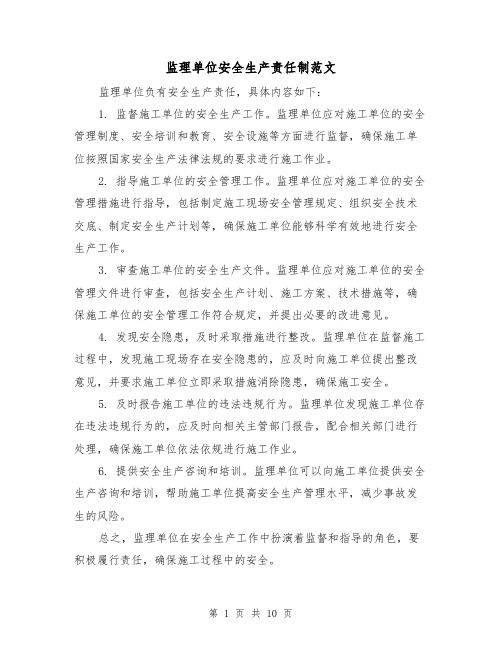 监理单位安全生产责任制范文

监理单位负有安全生产责任，具体内容如下：

1. 监督施工单位的安全生产工作。监理单位应对施工单位的安全管理制度、安全培训和教育、安全设施等方面进行监督，确保施工单位按照国家安全生产法律法规的要求进行施工作业。

2. 指导施工单位的安全管理工作。监理单位应对施工单位的安全管理措施进行指导，包括制定施工现场安全管理规定、组织安全技术交底、制定安全生产计划等，确保施工单位能够科学有效地进行安全生产工作。

3. 审查施工单位的安全生产文件。监理单位应对施工单位的安全管理文件进行审查，包括安全生产计划、施工方案、技术措施等，确保施工单位的安全管理工作符合规定，并提出必要的改进意见。

4. 发现安全隐患，及时采取措施进行整改。监理单位在监督施工过程中，发现施工现场存在安全隐患的，应及时向施工单位提出整改意见，并要求施工单位立即采取措施消除隐患，确保施工安全。

5. 及时报告施工单位的违法违规行为。监理单位发现施工单位存在违法违规行为的，应及时向相关主管部门报告，配合相关部门进行处理，确保施工单位依法依规进行施工作业。

6. 提供安全生产咨询和培训。监理单位可以向施工单位提供安全生产咨询和培训，帮助施工单位提高安全生产管理水平，减少事故发生的风险。

总之，监理单位在安全生产工作中扮演着监督和指导的角色，要积极履行责任，确保施工过程中的安全。

第 1 页 共 10 页